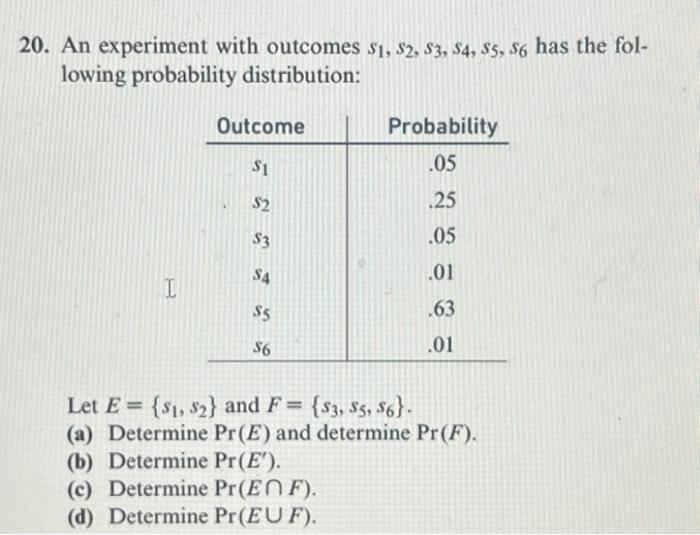 20. An experiment with outcomes $s_1, s_2, s_3, s_4, s_5, s_6$ has the following probability distribution:

| Outcome | Probability |
|---|---|
| $s_1$ | .05 |
| $s_2$ | .25 |
| $s_3$ | .05 |
| $s_4$ | .01 |
| $s_5$ | .63 |
| $s_6$ | .01 |

Let $E = \{s_1, s_2\}$ and $F = \{s_3, s_5, s_6\}$.
(a) Determine $\Pr(E)$ and determine $\Pr(F)$.
(b) Determine $\Pr(E')$.
(c) Determine $\Pr(E \cap F)$.
(d) Determine $\Pr(E \cup F)$.